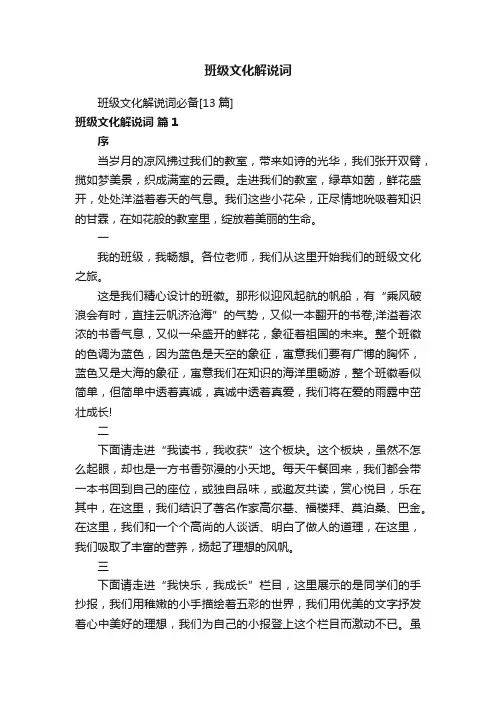 班级文化解说词

班级文化解说词必备[13 篇]

班级文化解说词 篇 1

序

当岁月的凉风拂过我们的教室，带来如诗的光华，我们张开双臂，揽如梦美景，织成满室的云霞。走进我们的教室，绿草如茵，鲜花盛开，处处洋溢着春天的气息。我们这些小花朵，正尽情地吮吸着知识的甘霖，在如花般的教室里，绽放着美丽的生命。

一

我的班级，我畅想。各位老师，我们从这里开始我们的班级文化之旅。

这是我们精心设计的班徽。那形似迎风起航的帆船，有“乘风破浪会有时，直挂云帆济沧海”的气势，又似一本翻开的书卷,洋溢着浓浓的书香气息，又似一朵盛开的鲜花，象征着祖国的未来。整个班徽的色调为蓝色，因为蓝色是天空的象征，寓意我们要有广博的胸怀，蓝色又是大海的象征，寓意我们在知识的海洋里畅游，整个班徽看似简单，但简单中透着真诚，真诚中透着真爱，我们将在爱的雨露中茁壮成长!

二

下面请走进“我读书，我收获”这个板块。这个板块，虽然不怎么起眼，却也是一方书香弥漫的小天地。每天午餐回来，我们都会带一本书回到自己的座位，或独自品味，或邀友共读，赏心悦目，乐在其中，在这里，我们结识了著名作家高尔基、福楼拜、莫泊桑、巴金。在这里，我们和一个个高尚的人谈话、明白了做人的道理，在这里，我们吸取了丰富的营养，扬起了理想的风帆。

三

下面请走进“我快乐，我成长”栏目，这里展示的是同学们的手抄报，我们用稚嫩的小手描绘着五彩的世界，我们用优美的文字抒发着心中美好的理想，我们为自己的小报登上这个栏目而激动不已。虽